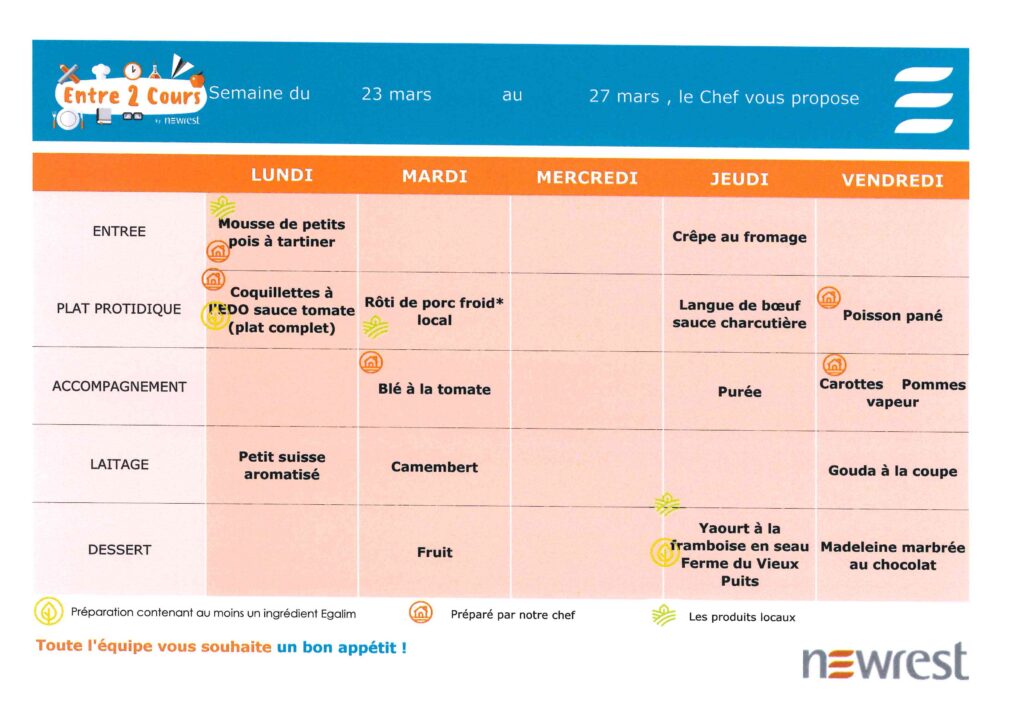 Entre 2 Cours by newrest Semaine du 23 mars au 27 mars , le Chef vous propose

| | LUNDI | MARDI | MERCREDI | JEUDI | VENDREDI |
|---|---|---|---|---|---|
| ENTREE | Mousse de petits pois à tartiner | | | Crêpe au fromage | |
| PLAT PROTIDIQUE | Coquillettes à l'EDO sauce tomate (plat complet) | Rôti de porc froid* local | | Langue de bœuf sauce charcutière | Poisson pané |
| ACCOMPAGNEMENT | | Blé à la tomate | | Purée | Carottes Pommes vapeur |
| LAITAGE | Petit suisse aromatisé | Camembert | | | Gouda à la coupe |
| DESSERT | | Fruit | | Yaourt à la framboise en seau Ferme du Vieux Puits | Madeleine marbrée au chocolat |

Préparation contenant au moins un ingrédient Egalim
Préparé par notre chef
Les produits locaux

Toute l'équipe vous souhaite un bon appétit !

newrest